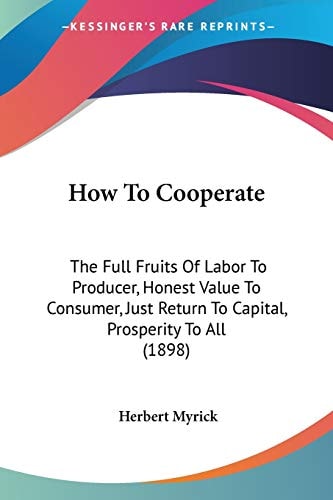 —KESSINGER'S RARE REPRINTS—

How To Cooperate

The Full Fruits Of Labor To Producer, Honest Value To Consumer, Just Return To Capital, Prosperity To All
(1898)

Herbert Myrick